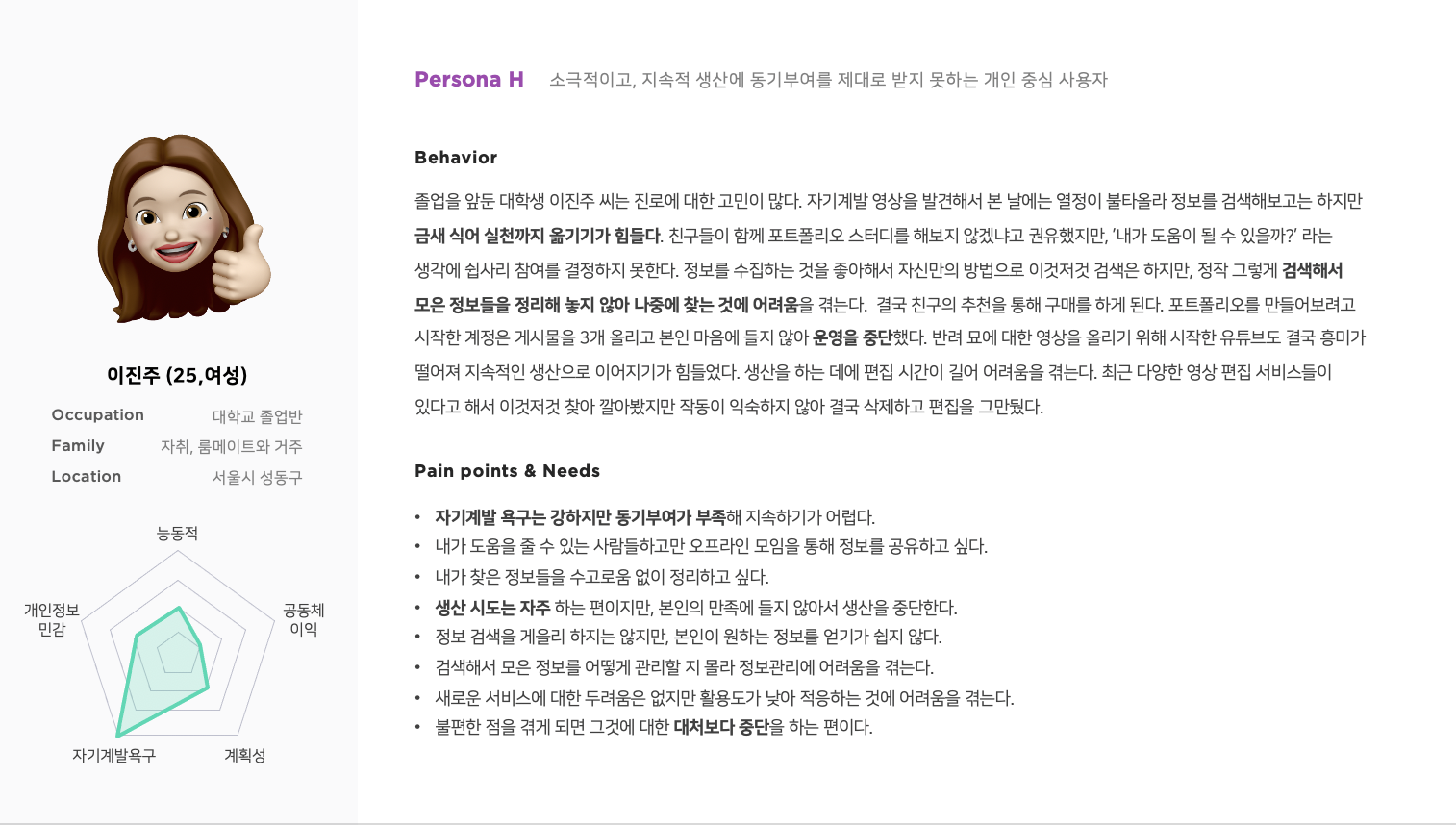 이진주 (25,여성)

Occupation 대학교 졸업반
Family 자취, 룸메이트와 거주
Location 서울시 성동구

능동적
공동체 이익
계획성
자기계발욕구
개인정보 민감

Persona H 소극적이고, 지속적 생산에 동기부여를 제대로 받지 못하는 개인 중심 사용자

Behavior

졸업을 앞둔 대학생 이진주 씨는 진로에 대한 고민이 많다. 자기계발 영상을 발견해서 본 날에는 열정이 불타올라 정보를 검색해보고는 하지만 금새 식어 실천까지 옮기기가 힘들다. 친구들이 함께 포트폴리오 스터디를 해보지 않겠냐고 권유했지만, '내가 도움이 될 수 있을까?' 라는 생각에 쉽사리 참여를 결정하지 못한다. 정보를 수집하는 것을 좋아해서 자신만의 방법으로 이것저것 검색은 하지만, 정작 그렇게 검색해서 모은 정보들을 정리해 놓지 않아 나중에 찾는 것에 어려움을 겪는다. 결국 친구의 추천을 통해 구매를 하게 된다. 포트폴리오를 만들어보려고 시작한 계정은 게시물을 3개 올리고 본인 마음에 들지 않아 운영을 중단했다. 반려 묘에 대한 영상을 올리기 위해 시작한 유튜브도 결국 흥미가 떨어져 지속적인 생산으로 이어지기가 힘들었다. 생산을 하는 데에 편집 시간이 길어 어려움을 겪는다. 최근 다양한 영상 편집 서비스들이 있다고 해서 이것저것 찾아 깔아봤지만 작동이 익숙하지 않아 결국 삭제하고 편집을 그만뒀다.

Pain points & Needs

• 자기계발 욕구는 강하지만 동기부여가 부족해 지속하기가 어렵다.
• 내가 도움을 줄 수 있는 사람들하고만 오프라인 모임을 통해 정보를 공유하고 싶다.
• 내가 찾은 정보들을 수고로움 없이 정리하고 싶다.
• 생산 시도는 자주 하는 편이지만, 본인의 만족에 들지 않아서 생산을 중단한다.
• 정보 검색을 게을리 하지는 않지만, 본인이 원하는 정보를 얻기가 쉽지 않다.
• 검색해서 모은 정보를 어떻게 관리할 지 몰라 정보관리에 어려움을 겪는다.
• 새로운 서비스에 대한 두려움은 없지만 활용도가 낮아 적응하는 것에 어려움을 겪는다.
• 불편한 점을 겪게 되면 그것에 대한 대처보다 중단을 하는 편이다.